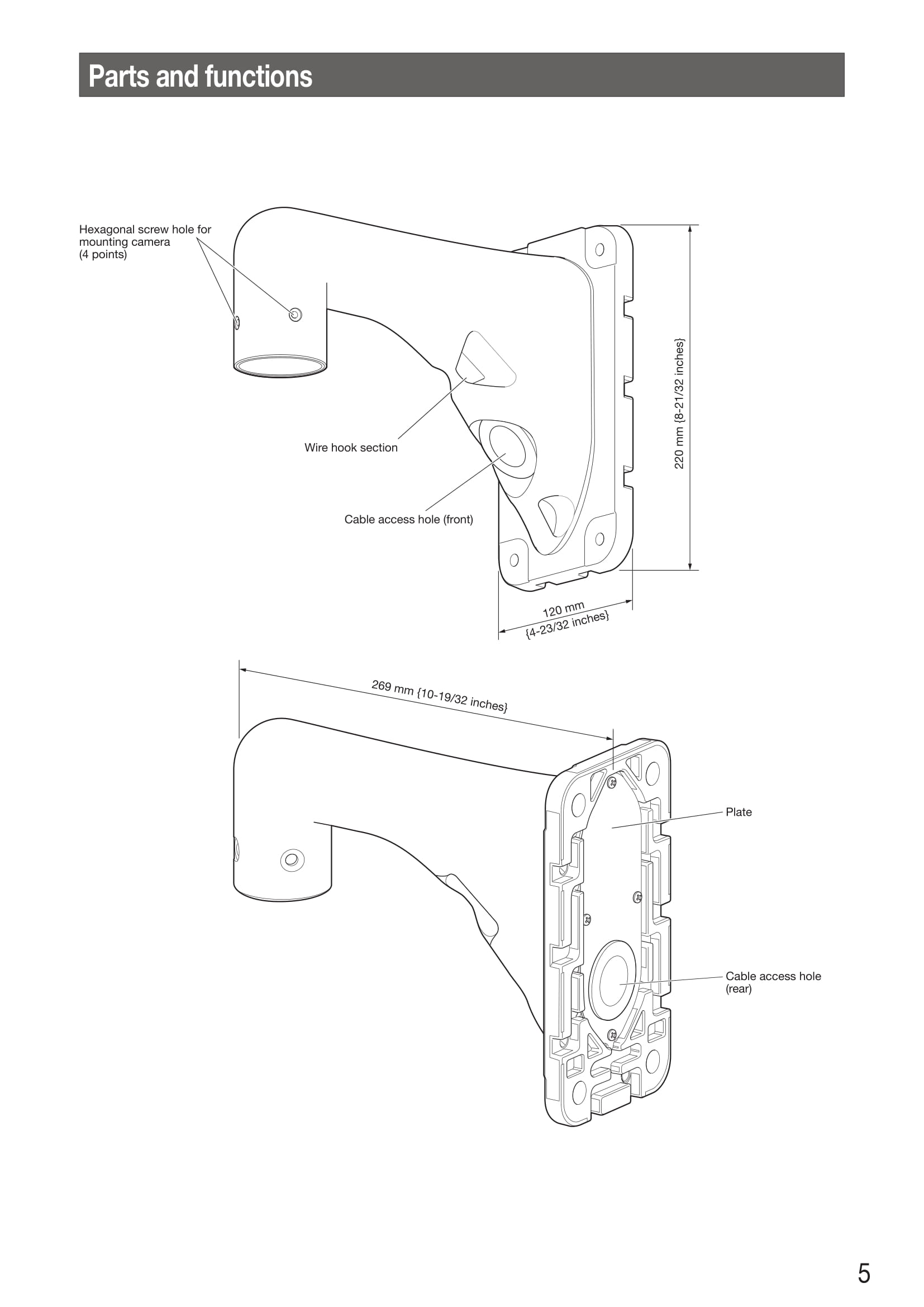 Parts and functions

Hexagonal screw hole for mounting camera (4 points)

Wire hook section

Cable access hole (front)

220 mm {8-21/32 inches}

120 mm {4-23/32 inches}

269 mm {10-19/32 inches}

Plate

Cable access hole (rear)

5